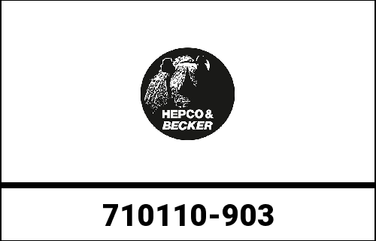 HEPCO & BECKER

710110-903